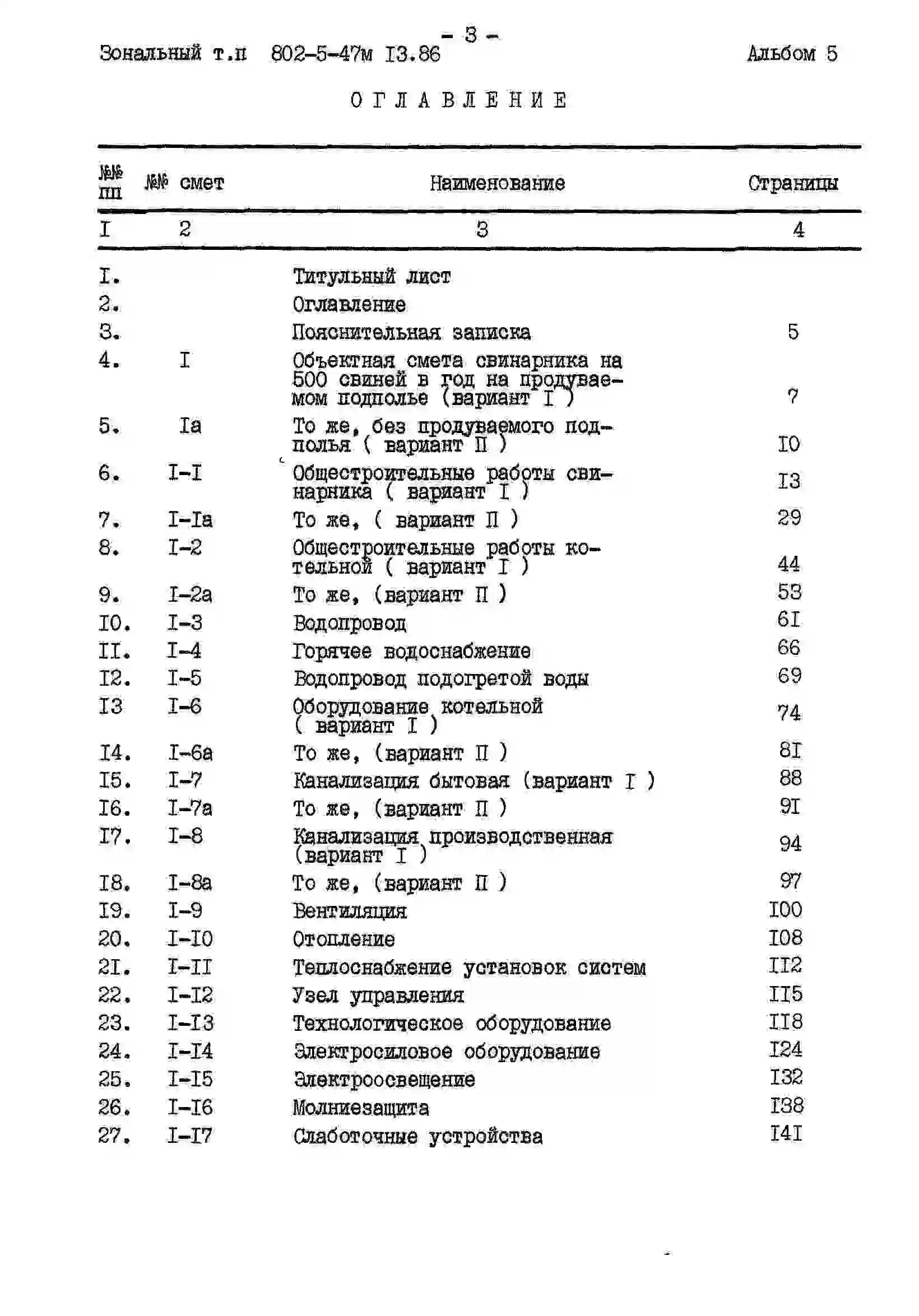 - 3 -

Зональный т.п 802-5-47м I3.86 Альбом 5

ОГЛАВЛЕНИЕ

| №№ пп | №№ смет | Наименование | Страницы |
|---|---|---|---|
| I | 2 | 3 | 4 |
| I. | | Титульный лист | |
| 2. | | Оглавление | |
| 3. | | Пояснительная записка | 5 |
| 4. | I | Объектная смета свинарника на 500 свиней в год на продуваемом подполье (вариант I ) | 7 |
| 5. | Iа | То же, без продуваемого подполья ( вариант П ) | I0 |
| 6. | I-I | Общестроительные работы свинарника ( вариант I ) | I3 |
| 7. | I-Iа | То же, ( вариант П ) | 29 |
| 8. | I-2 | Общестроительные работы котельной ( вариант I ) | 44 |
| 9. | I-2а | То же, (вариант П ) | 53 |
| I0. | I-3 | Водопровод | 6I |
| II. | I-4 | Горячее водоснабжение | 66 |
| I2. | I-5 | Водопровод подогретой воды | 69 |
| I3 | I-6 | Оборудование котельной ( вариант I ) | 74 |
| I4. | I-6а | То же, (вариант П ) | 8I |
| I5. | I-7 | Канализация бытовая (вариант I ) | 88 |
| I6. | I-7а | То же, (вариант П ) | 9I |
| I7. | I-8 | Канализация производственная (вариант I ) | 94 |
| I8. | I-8а | То же, (вариант П ) | 97 |
| I9. | I-9 | Вентиляция | I00 |
| 20. | I-I0 | Отопление | I08 |
| 2I. | I-II | Теплоснабжение установок систем | II2 |
| 22. | I-I2 | Узел управления | II5 |
| 23. | I-I3 | Технологическое оборудование | II8 |
| 24. | I-I4 | Электросиловое оборудование | I24 |
| 25. | I-I5 | Электроосвещение | I32 |
| 26. | I-I6 | Молниезащита | I38 |
| 27. | I-I7 | Слаботочные устройства | I4I |